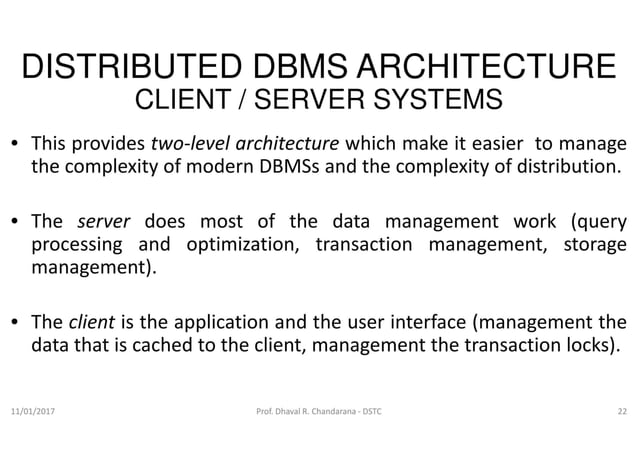 DISTRIBUTED DBMS ARCHITECTURE
CLIENT / SERVER SYSTEMS

• This provides two-level architecture which make it easier to manage the complexity of modern DBMSs and the complexity of distribution.

• The server does most of the data management work (query processing and optimization, transaction management, storage management).

• The client is the application and the user interface (management the data that is cached to the client, management the transaction locks).

11/01/2017 Prof. Dhaval R. Chandarana - DSTC 22